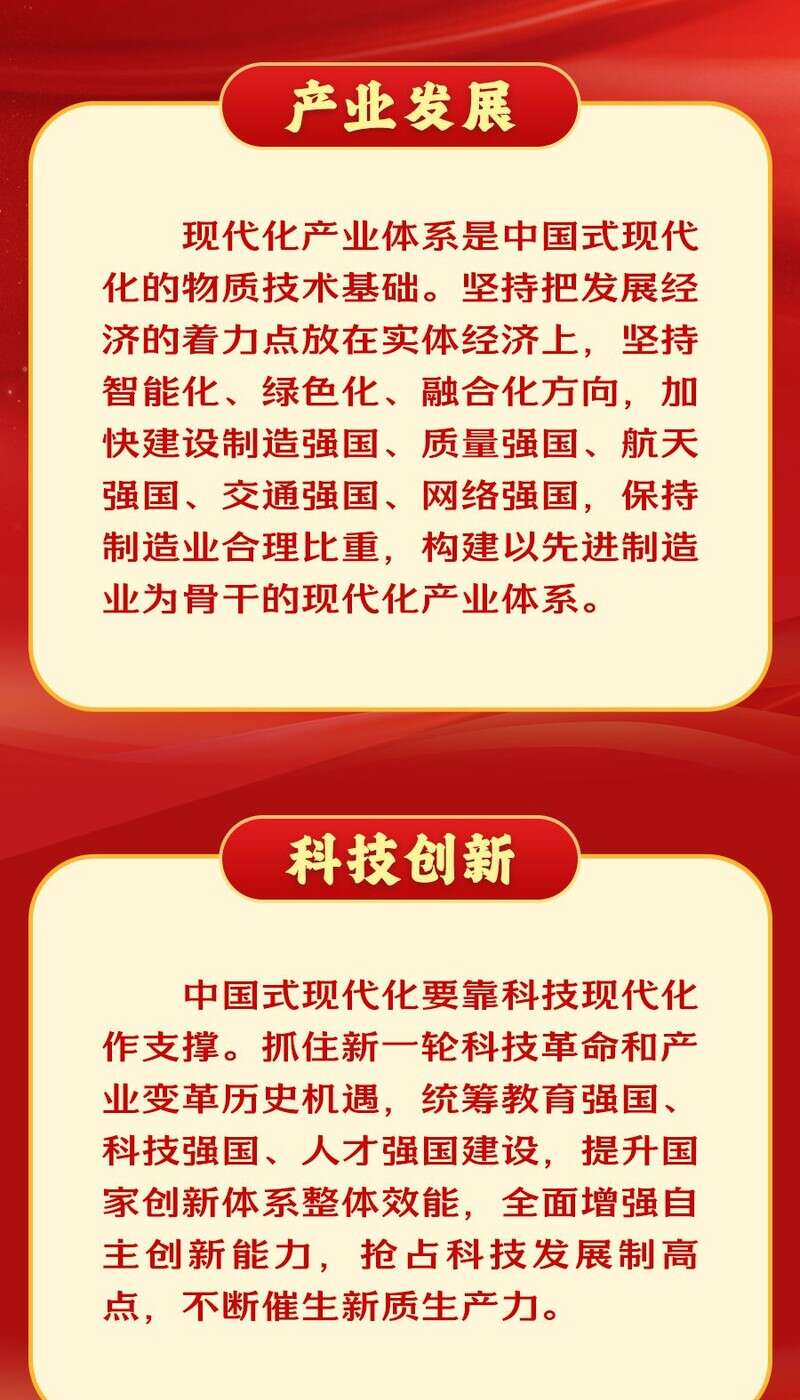 产业发展

现代化产业体系是中国式现代化的物质技术基础。坚持把发展经济的着力点放在实体经济上，坚持智能化、绿色化、融合化方向，加快建设制造强国、质量强国、航天强国、交通强国、网络强国，保持制造业合理比重，构建以先进制造业为骨干的现代化产业体系。

科技创新

中国式现代化要靠科技现代化作支撑。抓住新一轮科技革命和产业变革历史机遇，统筹教育强国、科技强国、人才强国建设，提升国家创新体系整体效能，全面增强自主创新能力，抢占科技发展制高点，不断催生新质生产力。